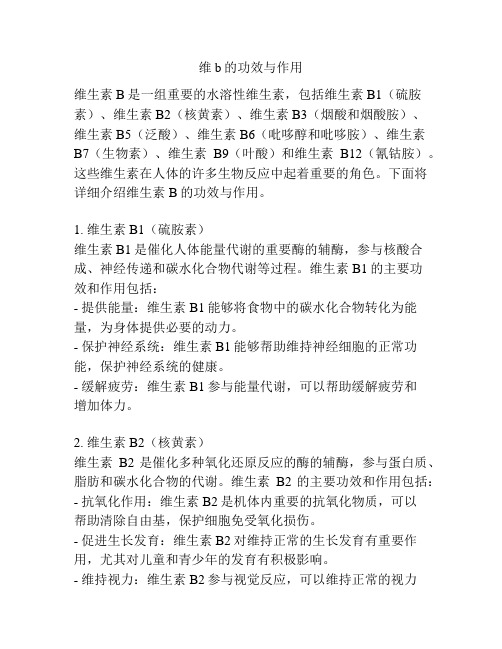 维 b 的功效与作用

维生素 B 是一组重要的水溶性维生素，包括维生素 B1（硫胺素）、维生素 B2（核黄素）、维生素 B3（烟酸和烟酸胺）、维生素 B5（泛酸）、维生素 B6（吡哆醇和吡哆胺）、维生素 B7（生物素）、维生素 B9（叶酸）和维生素 B12（氰钴胺）。这些维生素在人体的许多生物反应中起着重要的角色。下面将详细介绍维生素 B 的功效与作用。

1. 维生素 B1（硫胺素）
维生素 B1 是催化人体能量代谢的重要酶的辅酶，参与核酸合成、神经传递和碳水化合物代谢等过程。维生素 B1 的主要功效和作用包括：
- 提供能量：维生素 B1 能够将食物中的碳水化合物转化为能量，为身体提供必要的动力。
- 保护神经系统：维生素 B1 能够帮助维持神经细胞的正常功能，保护神经系统的健康。
- 缓解疲劳：维生素 B1 参与能量代谢，可以帮助缓解疲劳和增加体力。

2. 维生素 B2（核黄素）
维生素 B2 是催化多种氧化还原反应的酶的辅酶，参与蛋白质、脂肪和碳水化合物的代谢。维生素 B2 的主要功效和作用包括：
- 抗氧化作用：维生素 B2 是机体内重要的抗氧化物质，可以帮助清除自由基，保护细胞免受氧化损伤。
- 促进生长发育：维生素 B2 对维持正常的生长发育有重要作用，尤其对儿童和青少年的发育有积极影响。
- 维持视力：维生素 B2 参与视觉反应，可以维持正常的视力